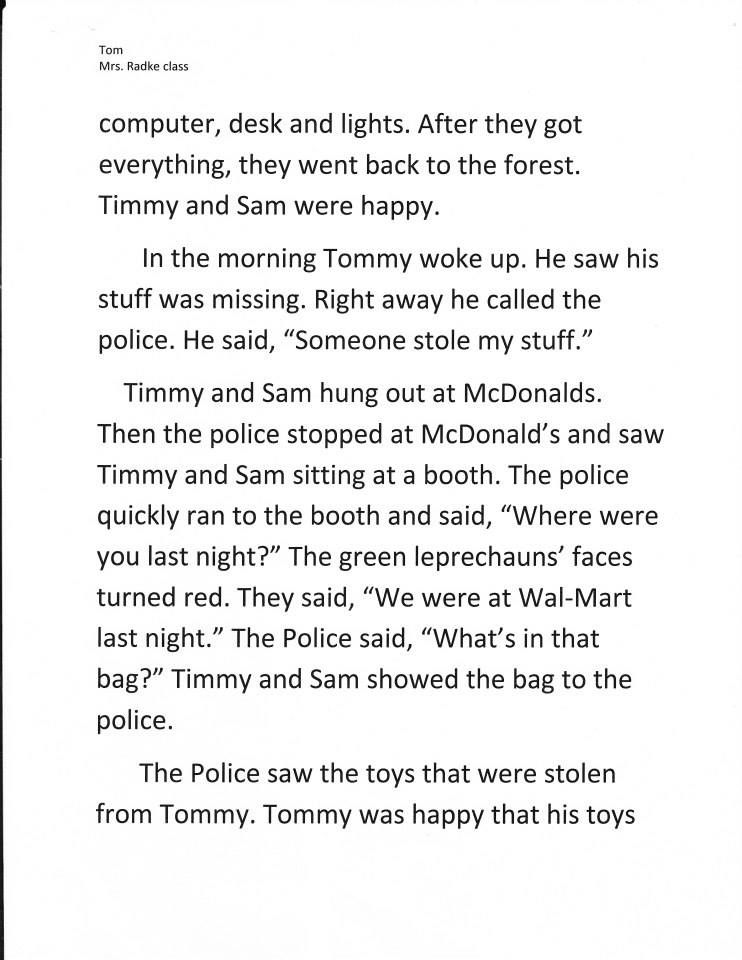 Tom
Mrs. Radke class

computer, desk and lights. After they got everything, they went back to the forest. Timmy and Sam were happy.

In the morning Tommy woke up. He saw his stuff was missing. Right away he called the police. He said, "Someone stole my stuff."

Timmy and Sam hung out at McDonalds. Then the police stopped at McDonald's and saw Timmy and Sam sitting at a booth. The police quickly ran to the booth and said, "Where were you last night?" The green leprechauns' faces turned red. They said, "We were at Wal-Mart last night." The Police said, "What's in that bag?" Timmy and Sam showed the bag to the police.

The Police saw the toys that were stolen from Tommy. Tommy was happy that his toys